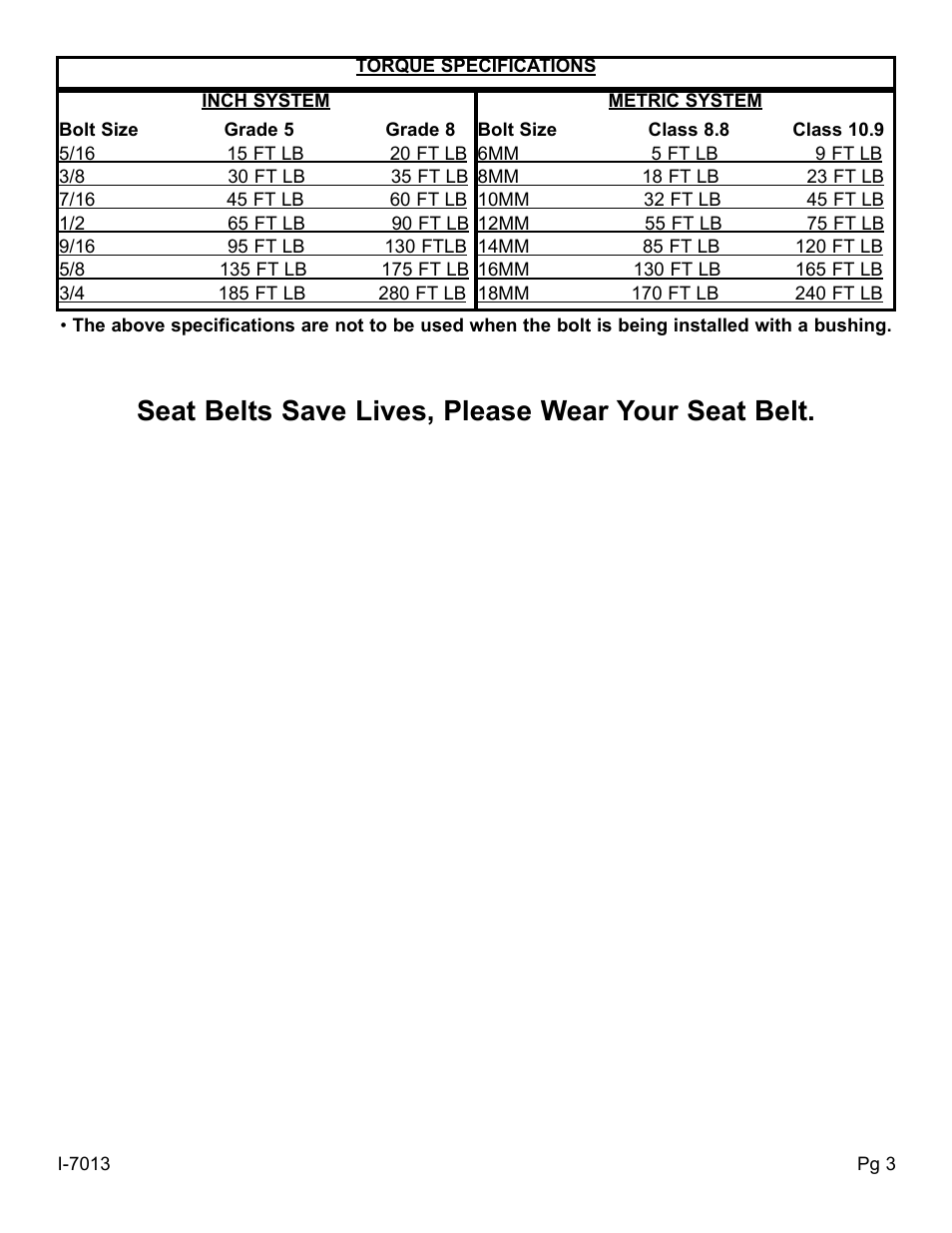 TORQUE SPECIFICATIONS

| INCH SYSTEM | | | METRIC SYSTEM | | |
|---|---|---|---|---|---|
| Bolt Size | Grade 5 | Grade 8 | Bolt Size | Class 8.8 | Class 10.9 |
| 5/16 | 15 FT LB | 20 FT LB | 6MM | 5 FT LB | 9 FT LB |
| 3/8 | 30 FT LB | 35 FT LB | 8MM | 18 FT LB | 23 FT LB |
| 7/16 | 45 FT LB | 60 FT LB | 10MM | 32 FT LB | 45 FT LB |
| 1/2 | 65 FT LB | 90 FT LB | 12MM | 55 FT LB | 75 FT LB |
| 9/16 | 95 FT LB | 130 FTLB | 14MM | 85 FT LB | 120 FT LB |
| 5/8 | 135 FT LB | 175 FT LB | 16MM | 130 FT LB | 165 FT LB |
| 3/4 | 185 FT LB | 280 FT LB | 18MM | 170 FT LB | 240 FT LB |

• The above specifications are not to be used when the bolt is being installed with a bushing.

Seat Belts Save Lives, Please Wear Your Seat Belt.

I-7013

Pg 3